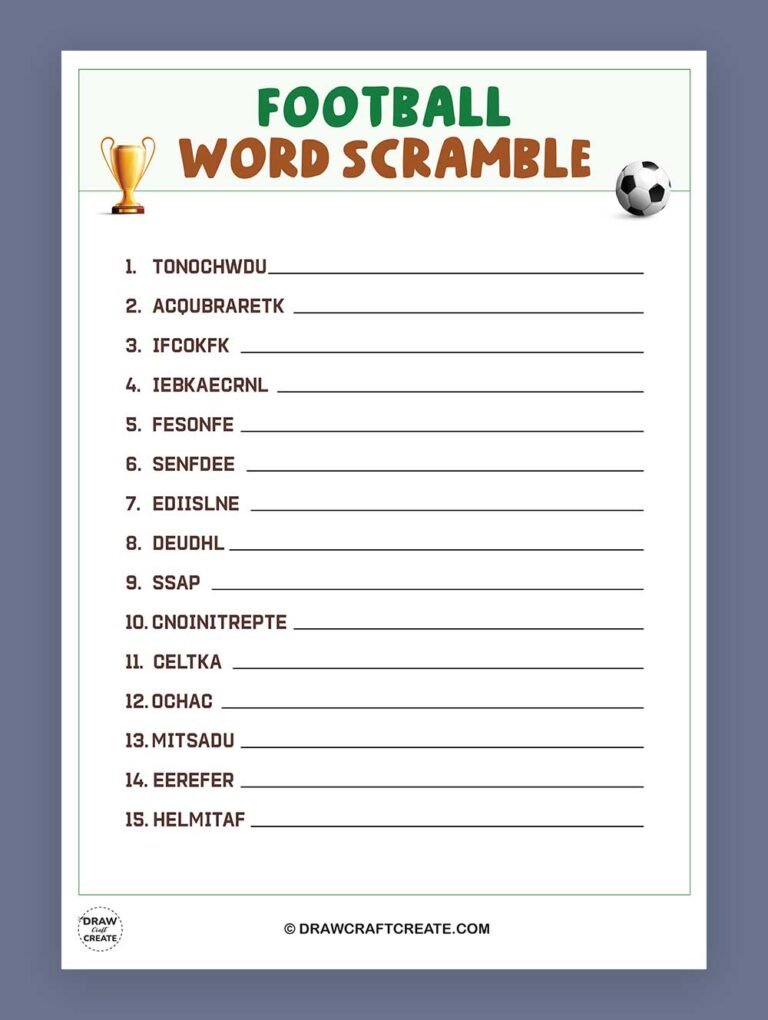 FOOTBALL
WORD SCRAMBLE

1. TONOCHWDU
2. ACQUBRARETK
3. IFCOKFK
4. IEBKAECRNL
5. FESONFE
6. SENFDEE
7. EDIISLNE
8. DEUDHL
9. SSAP
10. CNOINITREPTE
11. CELTKA
12. OCHAC
13. MITSADU
14. EEREFER
15. HELMITAF

DRAW Craft CREATE

© DRAWCRAFTCREATE.COM